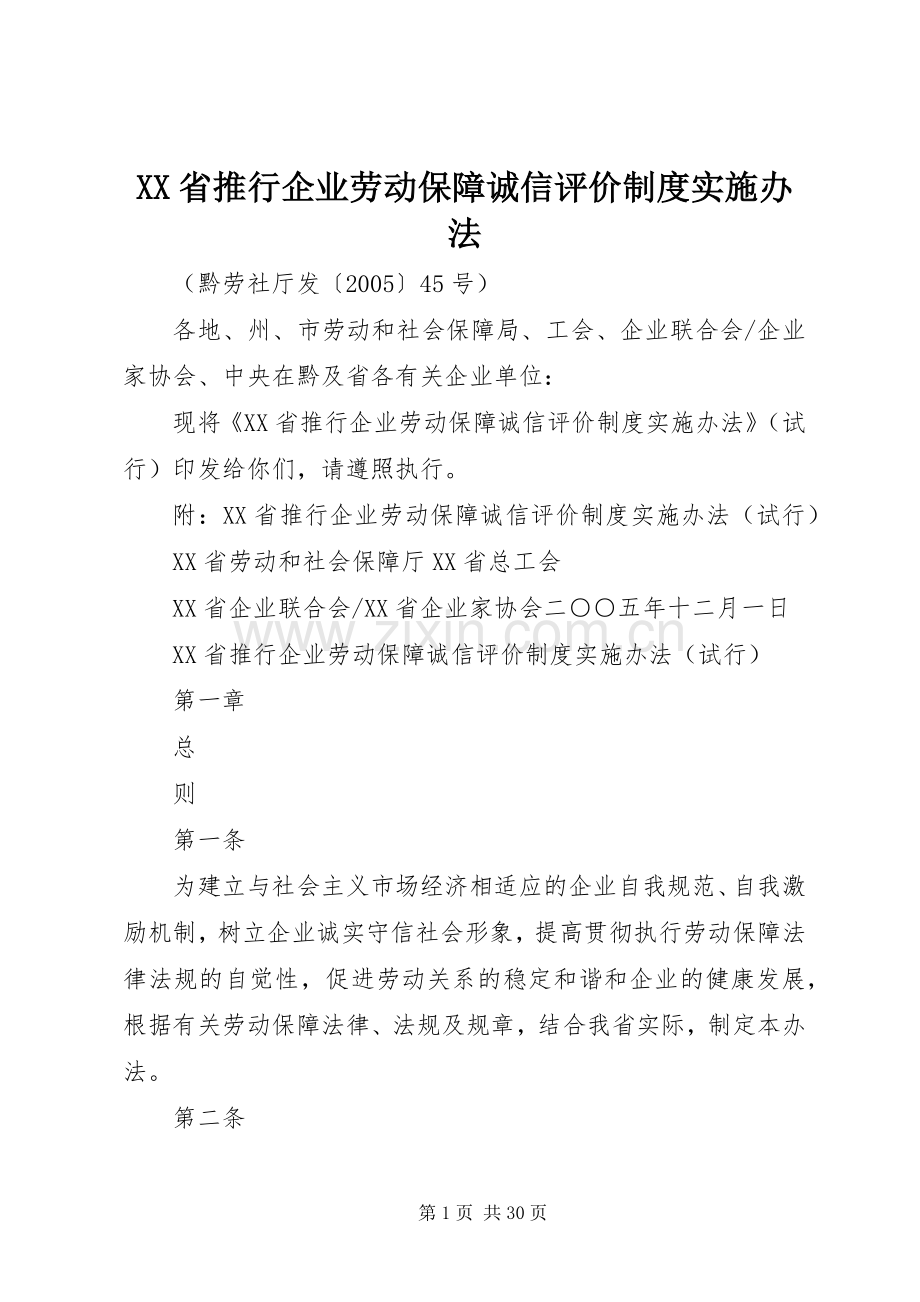 XX 省推行企业劳动保障诚信评价制度实施办法

（黔劳社厅发〔2005〕45 号）

各地、州、市劳动和社会保障局、工会、企业联合会/企业家协会、中央在黔及省各有关企业单位：

现将《XX 省推行企业劳动保障诚信评价制度实施办法》（试行）印发给你们，请遵照执行。

附：XX 省推行企业劳动保障诚信评价制度实施办法（试行）

XX 省劳动和社会保障厅 XX 省总工会

XX 省企业联合会/XX 省企业家协会二〇〇五年十二月一日

www.zixin.com.cn

XX 省推行企业劳动保障诚信评价制度实施办法（试行）

第一章

总

则

第一条

为建立与社会主义市场经济相适应的企业自我规范、自我激励机制，树立企业诚实守信社会形象，提高贯彻执行劳动保障法律法规的自觉性，促进劳动关系的稳定和谐和企业的健康发展，根据有关劳动保障法律、法规及规章，结合我省实际，制定本办法。

第二条

第 1 页 共 30 页